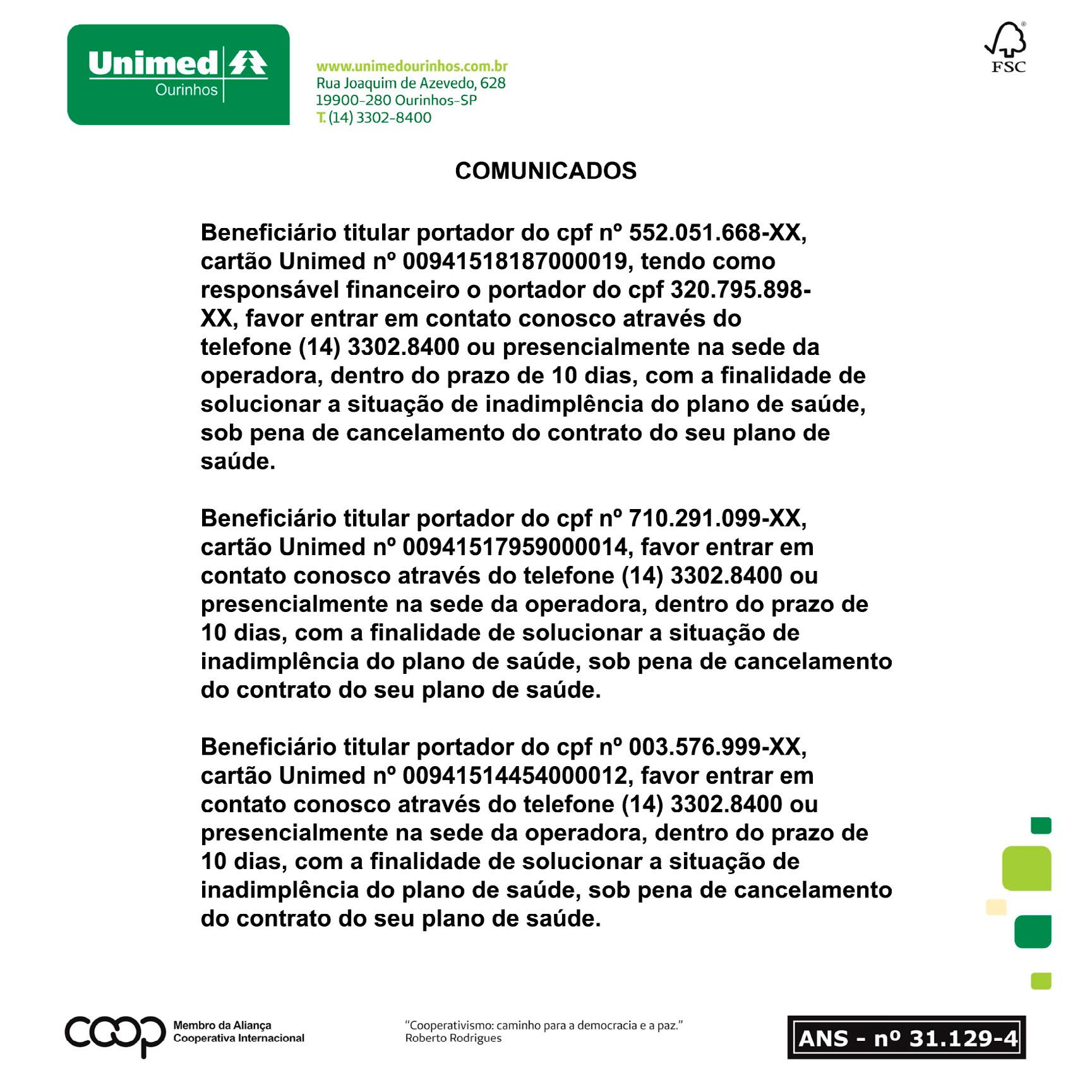 Unimed
Ourinhos

www.unimedourinhos.com.br
Rua Joaquim de Azevedo, 628
19900-280 Ourinhos-SP
T. (14) 3302-8400

FSC

COMUNICADOS

Beneficiário titular portador do cpf nº 552.051.668-XX, cartão Unimed nº 00941518187000019, tendo como responsável financeiro o portador do cpf 320.795.898-XX, favor entrar em contato conosco através do telefone (14) 3302.8400 ou presencialmente na sede da operadora, dentro do prazo de 10 dias, com a finalidade de solucionar a situação de inadimplência do plano de saúde, sob pena de cancelamento do contrato do seu plano de saúde.

Beneficiário titular portador do cpf nº 710.291.099-XX, cartão Unimed nº 00941517959000014, favor entrar em contato conosco através do telefone (14) 3302.8400 ou presencialmente na sede da operadora, dentro do prazo de 10 dias, com a finalidade de solucionar a situação de inadimplência do plano de saúde, sob pena de cancelamento do contrato do seu plano de saúde.

Beneficiário titular portador do cpf nº 003.576.999-XX, cartão Unimed nº 00941514454000012, favor entrar em contato conosco através do telefone (14) 3302.8400 ou presencialmente na sede da operadora, dentro do prazo de 10 dias, com a finalidade de solucionar a situação de inadimplência do plano de saúde, sob pena de cancelamento do contrato do seu plano de saúde.

coop Membro da Aliança Cooperativa Internacional

"Cooperativismo: caminho para a democracia e a paz."
Roberto Rodrigues

ANS - nº 31.129-4